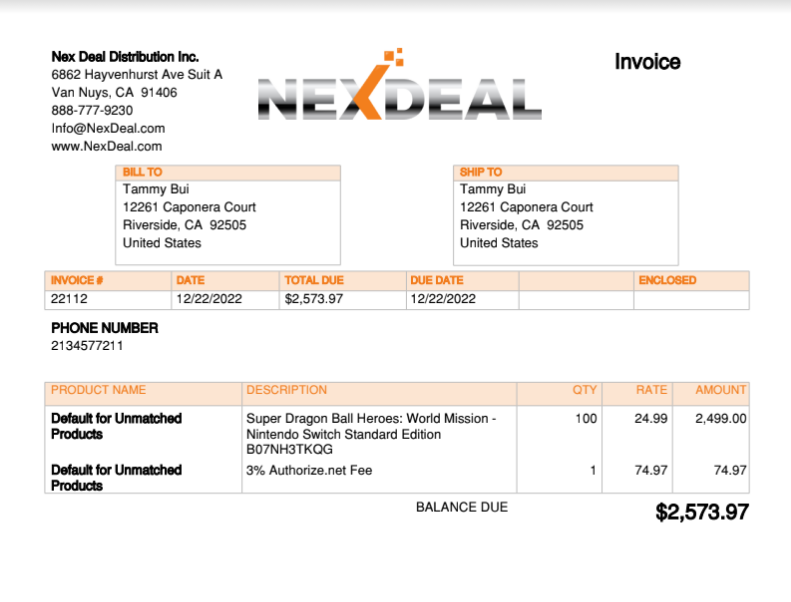 Nex Deal Distribution Inc.
6862 Hayvenhurst Ave Suit A
Van Nuys, CA 91406
888-777-9230
Info@NexDeal.com
www.NexDeal.com

NEXDEAL

Invoice

BILL TO
Tammy Bui
12261 Caponera Court
Riverside, CA 92505
United States

SHIP TO
Tammy Bui
12261 Caponera Court
Riverside, CA 92505
United States

| INVOICE # | DATE | TOTAL DUE | DUE DATE | | ENCLOSED |
|---|---|---|---|---|---|
| 22112 | 12/22/2022 | $2,573.97 | 12/22/2022 | | |

PHONE NUMBER
2134577211

| PRODUCT NAME | DESCRIPTION | QTY | RATE | AMOUNT |
|---|---|---|---|---|
| Default for Unmatched Products | Super Dragon Ball Heroes: World Mission - Nintendo Switch Standard Edition B07NH3TKQG | 100 | 24.99 | 2,499.00 |
| Default for Unmatched Products | 3% Authorize.net Fee | 1 | 74.97 | 74.97 |

BALANCE DUE $2,573.97